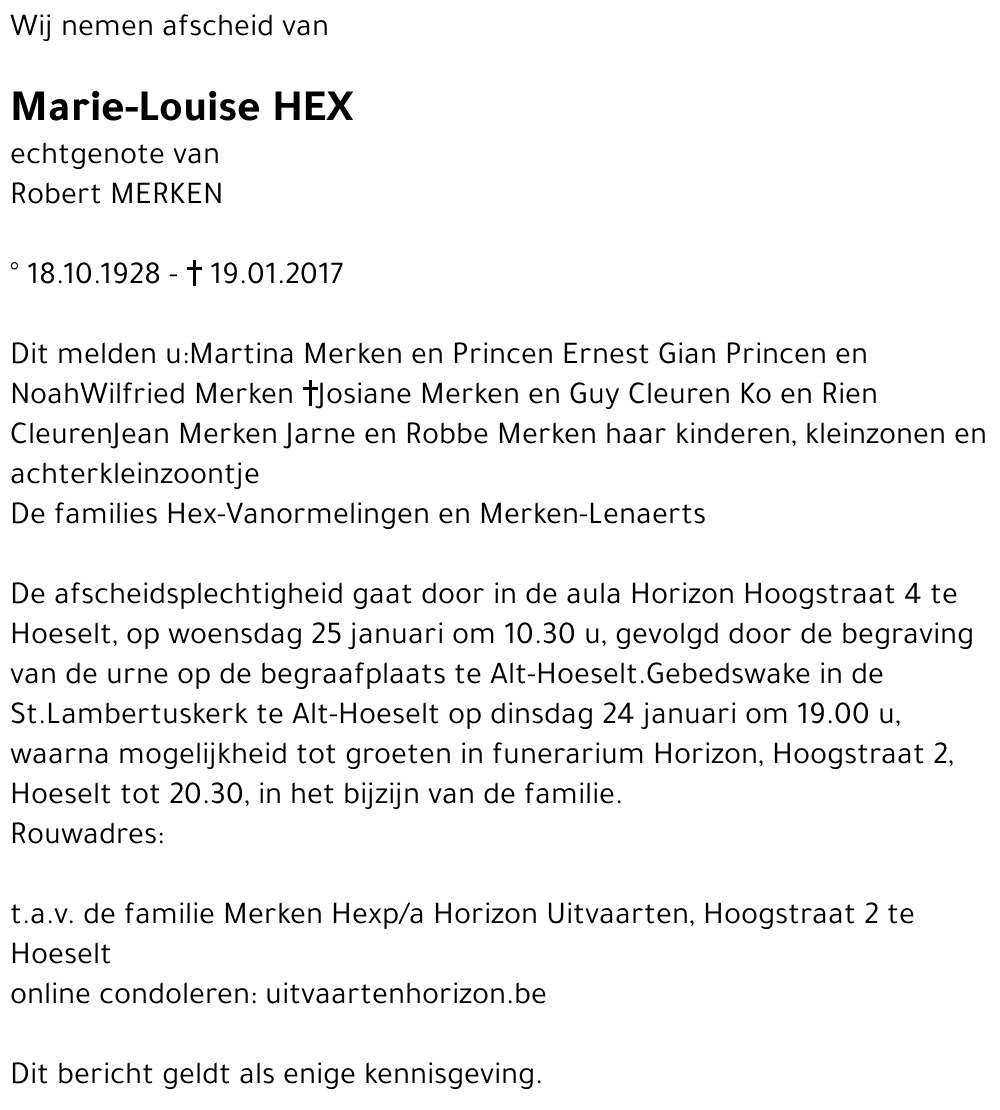 Wij nemen afscheid van

Marie-Louise HEX
echtgenote van
Robert MERKEN

° 18.10.1928 - † 19.01.2017

Dit melden u:Martina Merken en Princen Ernest Gian Princen en NoahWilfried Merken †Josiane Merken en Guy Cleuren Ko en Rien CleurenJean Merken Jarne en Robbe Merken haar kinderen, kleinzonen en achterkleinzoontje
De families Hex-Vanormelingen en Merken-Lenaerts

De afscheidsplechtigheid gaat door in de aula Horizon Hoogstraat 4 te Hoeselt, op woensdag 25 januari om 10.30 u, gevolgd door de begraving van de urne op de begraafplaats te Alt-Hoeselt.Gebedswake in de St.Lambertuskerk te Alt-Hoeselt op dinsdag 24 januari om 19.00 u, waarna mogelijkheid tot groeten in funerarium Horizon, Hoogstraat 2, Hoeselt tot 20.30, in het bijzijn van de familie.
Rouwadres:

t.a.v. de familie Merken Hexp/a Horizon Uitvaarten, Hoogstraat 2 te Hoeselt
online condoleren: uitvaartenhorizon.be

Dit bericht geldt als enige kennisgeving.